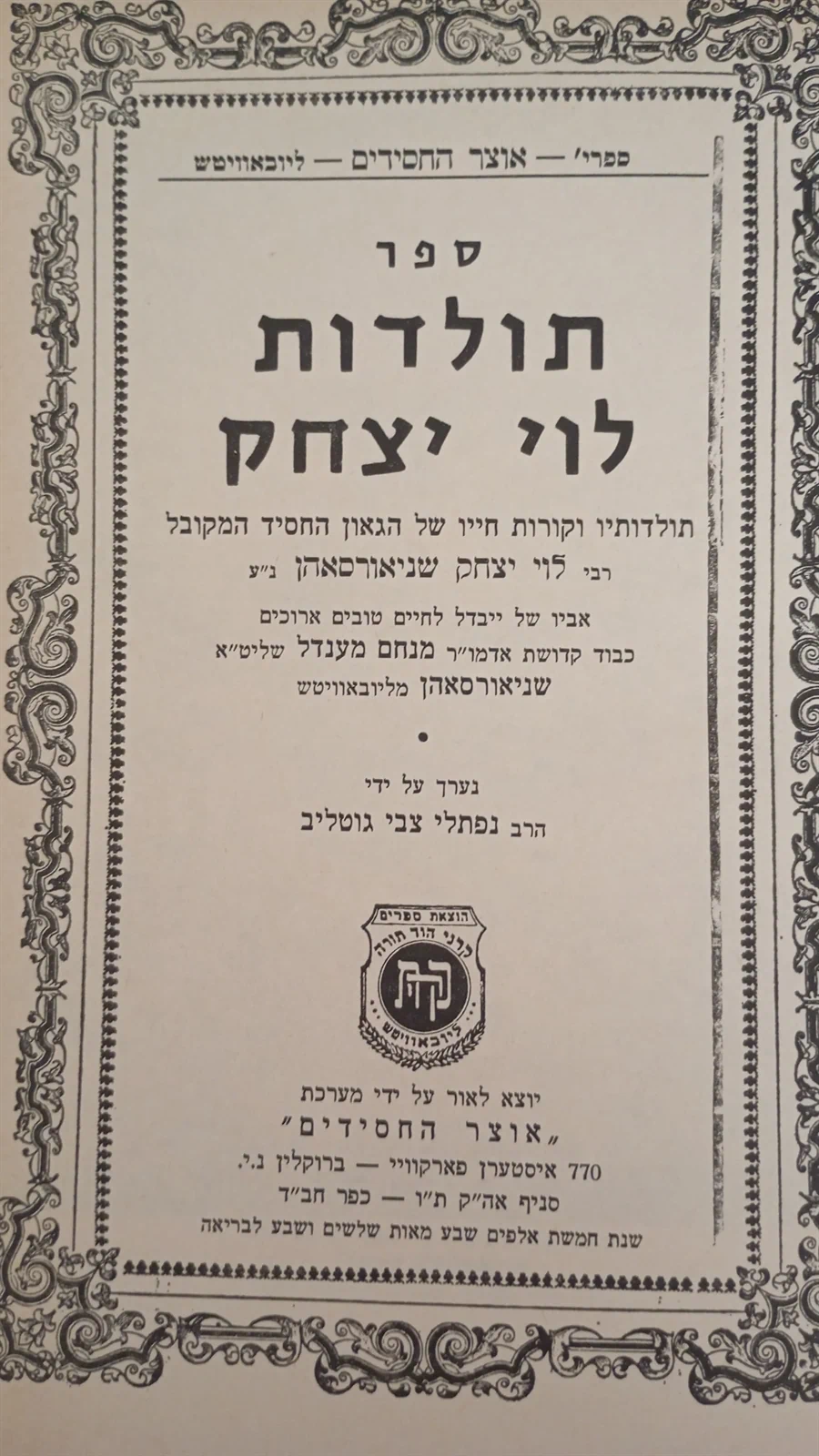 ספרי' — אוצר החסידים — ליובאוויטש

ספר

תולדות
לוי יצחק

תולדותיו וקורות חייו של הגאון החסיד המקובל
רבי לוי יצחק שניאורסאהן נ"ע

אביו של ייבדל לחיים טובים ארוכים
כבוד קדושת אדמו"ר מנחם מענדל שליט"א
שניאורסאהן מליובאוויטש

•

נערך על ידי
הרב נפתלי צבי גוטליב

הוצאת ספרים
קרני הוד תורה
קה"ת
ליובאוויטש

יוצא לאור על ידי מערכת
„אוצר החסידים"
770 איסטערן פארקוויי — ברוקלין נ.י.
סניף אה"ק ת"ו — כפר חב"ד
שנת חמשת אלפים שבע מאות שלשים ושבע לבריאה